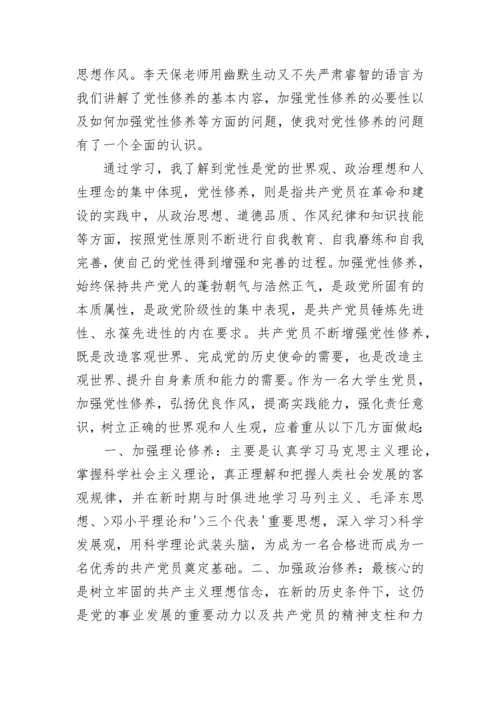 思想作风。李天保老师用幽默生动又不失严肃睿智的语言为我们讲解了党性修养的基本内容，加强党性修养的必要性以及如何加强党性修养等方面的问题，使我对党性修养的问题有了一个全面的认识。

通过学习，我了解到党性是党的世界观、政治理想和人生理念的集中体现，党性修养，则是指共产党员在革命和建设的实践中，从政治思想、道德品质、作风纪律和知识技能等方面，按照党性原则不断进行自我教育、自我磨练和自我完善，使自己的党性得到增强和完善的过程。加强党性修养，始终保持共产党人的蓬勃朝气与浩然正气，是政党所固有的本质属性，是政党阶级性的集中表现，是共产党员锤炼先进性、永葆先进性的内在要求。共产党员不断增强党性修养，既是改造客观世界、完成党的历史使命的需要，也是改造主观世界、提升自身素质和能力的需要。作为一名大学生党员，加强党性修养，弘扬优良作风，提高实践能力，强化责任意识，树立正确的世界观和人生观，应着重从以下几方面做起:

一、加强理论修养：主要是认真学习马克思主义理论，掌握科学社会主义理论，真正理解和把握人类社会发展的客观规律，并在新时期与时俱进地学习马列主义、毛泽东思想、>邓小平理论和'>三个代表'重要思想，深入学习>科学发展观，用科学理论武装头脑，为成为一名合格进而成为一名优秀的共产党员奠定基础。二、加强政治修养：最核心的是树立牢固的共产主义理想信念，在新的历史条件下，这仍是党的事业发展的重要动力以及共产党员的精神支柱和力